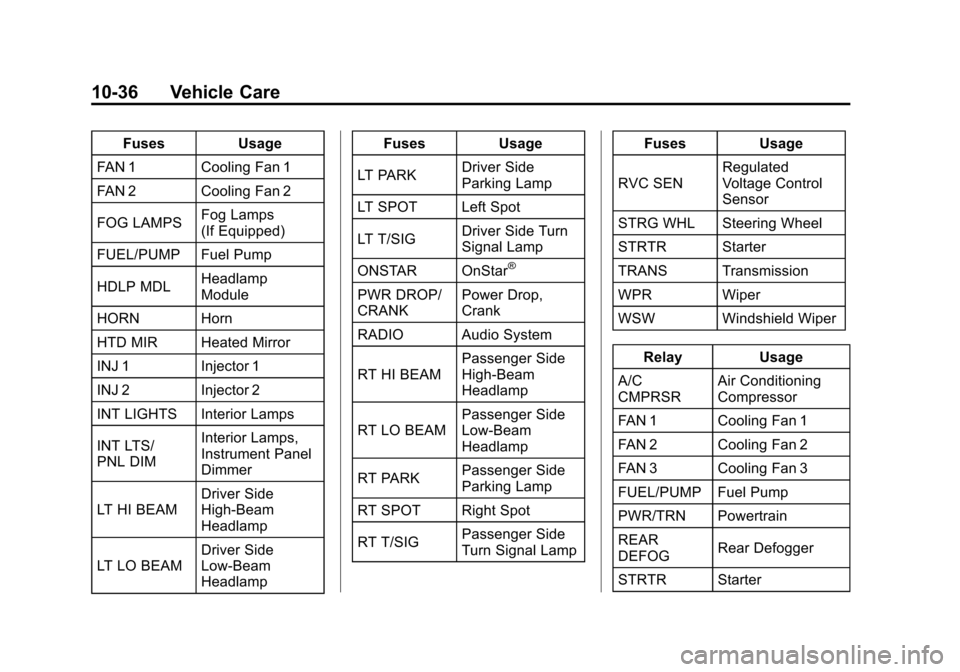 10-36 Vehicle Care

| Fuses | Usage |
|---|---|
| FAN 1 | Cooling Fan 1 |
| FAN 2 | Cooling Fan 2 |
| FOG LAMPS | Fog Lamps (If Equipped) |
| FUEL/PUMP | Fuel Pump |
| HDLP MDL | Headlamp Module |
| HORN | Horn |
| HTD MIR | Heated Mirror |
| INJ 1 | Injector 1 |
| INJ 2 | Injector 2 |
| INT LIGHTS | Interior Lamps |
| INT LTS/ PNL DIM | Interior Lamps, Instrument Panel Dimmer |
| LT HI BEAM | Driver Side High-Beam Headlamp |
| LT LO BEAM | Driver Side Low-Beam Headlamp |

| Fuses | Usage |
|---|---|
| LT PARK | Driver Side Parking Lamp |
| LT SPOT | Left Spot |
| LT T/SIG | Driver Side Turn Signal Lamp |
| ONSTAR | OnStar® |
| PWR DROP/ CRANK | Power Drop, Crank |
| RADIO | Audio System |
| RT HI BEAM | Passenger Side High-Beam Headlamp |
| RT LO BEAM | Passenger Side Low-Beam Headlamp |
| RT PARK | Passenger Side Parking Lamp |
| RT SPOT | Right Spot |
| RT T/SIG | Passenger Side Turn Signal Lamp |

| Fuses | Usage |
|---|---|
| RVC SEN | Regulated Voltage Control Sensor |
| STRG WHL | Steering Wheel |
| STRTR | Starter |
| TRANS | Transmission |
| WPR | Wiper |
| WSW | Windshield Wiper |

| Relay | Usage |
|---|---|
| A/C CMPRSR | Air Conditioning Compressor |
| FAN 1 | Cooling Fan 1 |
| FAN 2 | Cooling Fan 2 |
| FAN 3 | Cooling Fan 3 |
| FUEL/PUMP | Fuel Pump |
| PWR/TRN | Powertrain |
| REAR DEFOG | Rear Defogger |
| STRTR | Starter |

carmanualsonline.info